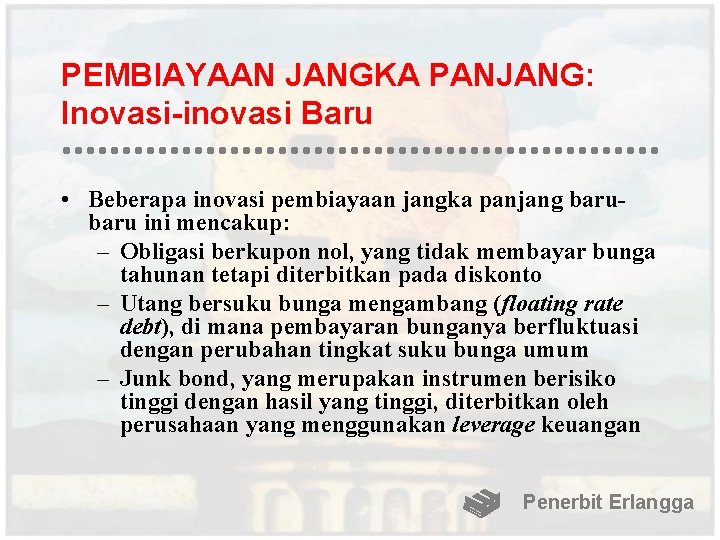 PEMBIAYAAN JANGKA PANJANG:
Inovasi-inovasi Baru

• Beberapa inovasi pembiayaan jangka panjang baru-baru ini mencakup:
- Obligasi berkupon nol, yang tidak membayar bunga tahunan tetapi diterbitkan pada diskonto
- Utang bersuku bunga mengambang (floating rate debt), di mana pembayaran bunganya berfluktuasi dengan perubahan tingkat suku bunga umum
- Junk bond, yang merupakan instrumen berisiko tinggi dengan hasil yang tinggi, diterbitkan oleh perusahaan yang menggunakan leverage keuangan

Penerbit Erlangga